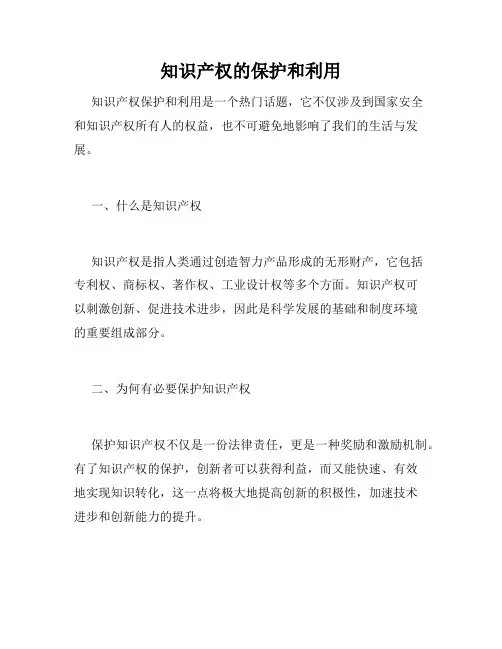 知识产权的保护和利用

知识产权保护和利用是一个热门话题，它不仅涉及到国家安全和知识产权所有人的权益，也不可避免地影响了我们的生活与发展。

一、什么是知识产权

知识产权是指人类通过创造智力产品形成的无形财产，它包括专利权、商标权、著作权、工业设计权等多个方面。知识产权可以刺激创新、促进技术进步，因此是科学发展的基础和制度环境的重要组成部分。

二、为何有必要保护知识产权

保护知识产权不仅是一份法律责任，更是一种奖励和激励机制。有了知识产权的保护，创新者可以获得利益，而又能快速、有效地实现知识转化，这一点将极大地提高创新的积极性，加速技术进步和创新能力的提升。